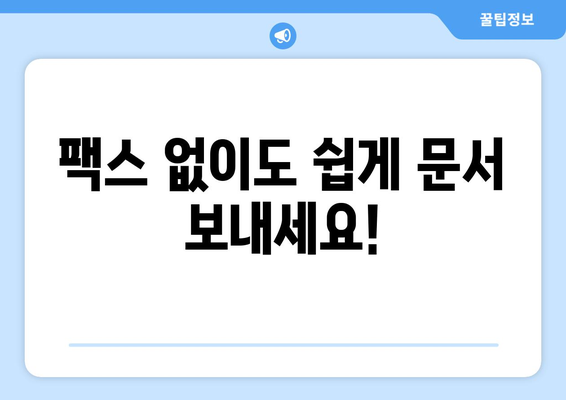 꿀팁정보

팩스 없이도 쉽게 문서 보내세요!